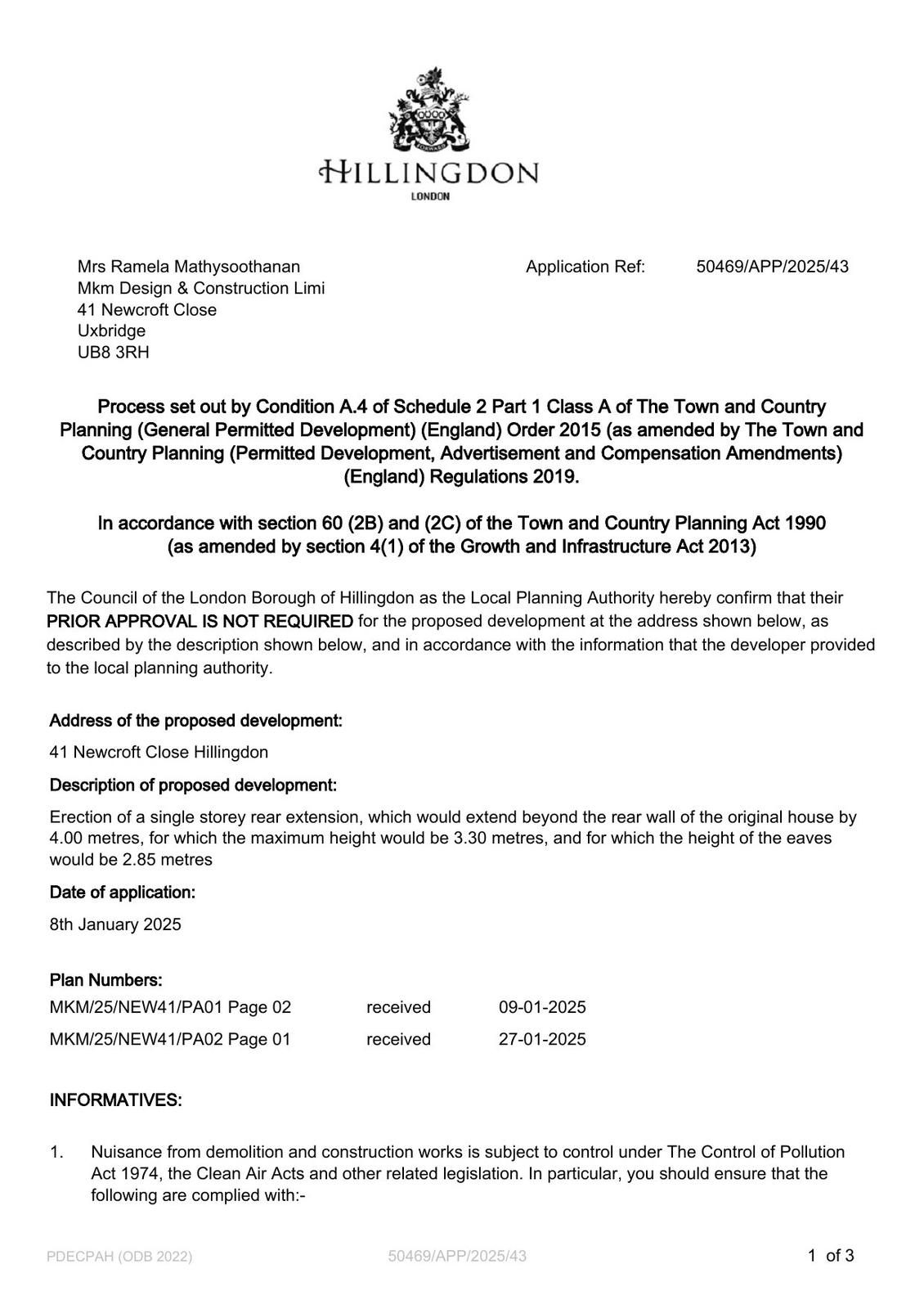 HILLINGDON
LONDON

Mrs Ramela Mathysoothanan
Mkm Design & Construction Limi
41 Newcroft Close
Uxbridge
UB8 3RH

Application Ref: 50469/APP/2025/43

Process set out by Condition A.4 of Schedule 2 Part 1 Class A of The Town and Country Planning (General Permitted Development) (England) Order 2015 (as amended by The Town and Country Planning (Permitted Development, Advertisement and Compensation Amendments) (England) Regulations 2019.

In accordance with section 60 (2B) and (2C) of the Town and Country Planning Act 1990 (as amended by section 4(1) of the Growth and Infrastructure Act 2013)

The Council of the London Borough of Hillingdon as the Local Planning Authority hereby confirm that their PRIOR APPROVAL IS NOT REQUIRED for the proposed development at the address shown below, as described by the description shown below, and in accordance with the information that the developer provided to the local planning authority.

Address of the proposed development:

41 Newcroft Close Hillingdon

Description of proposed development:

Erection of a single storey rear extension, which would extend beyond the rear wall of the original house by 4.00 metres, for which the maximum height would be 3.30 metres, and for which the height of the eaves would be 2.85 metres

Date of application:

8th January 2025

Plan Numbers:

| MKM/25/NEW41/PA01 Page 02 | received | 09-01-2025 |
|---|---|---|
| MKM/25/NEW41/PA02 Page 01 | received | 27-01-2025 |

INFORMATIVES:

1. Nuisance from demolition and construction works is subject to control under The Control of Pollution Act 1974, the Clean Air Acts and other related legislation. In particular, you should ensure that the following are complied with:-

PDECPAH (ODB 2022)
50469/APP/2025/43
1 of 3